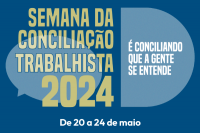 SEMANA DA CONCILIAÇÃO TRABALHISTA 2024

É CONCILIANDO QUE A GENTE SE ENTENDE

De 20 a 24 de maio